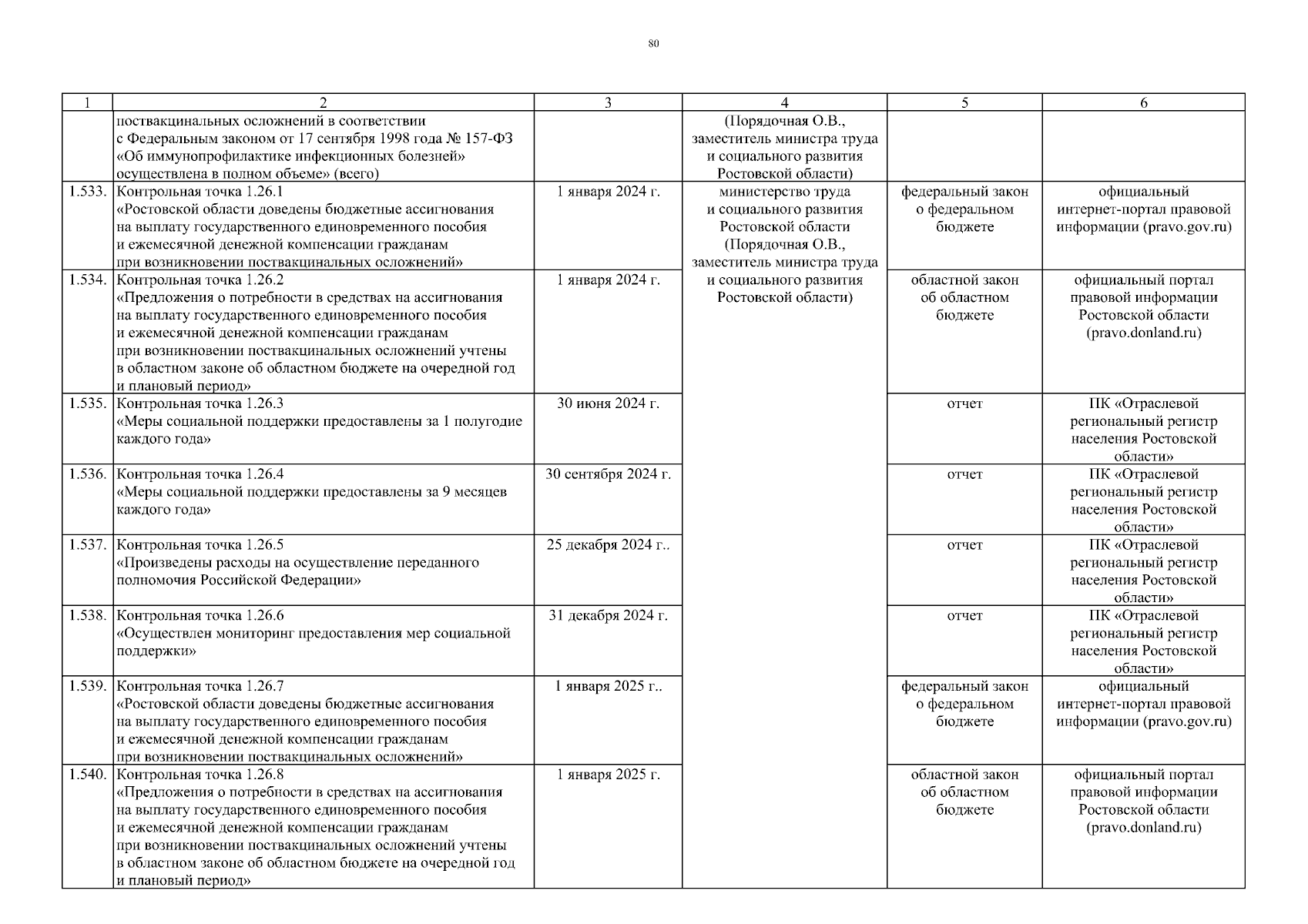 80

| 1 | 2 | 3 | 4 | 5 | 6 |
|---|---|---|---|---|---|
| | поствакцинальных осложнений в соответствии с Федеральным законом от 17 сентября 1998 года № 157-ФЗ «Об иммунопрофилактике инфекционных болезней» осуществлена в полном объеме» (всего) | | (Порядочная О.В., заместитель министра труда и социального развития Ростовской области) | | |
| 1.533. | Контрольная точка 1.26.1 «Ростовской области доведены бюджетные ассигнования на выплату государственного единовременного пособия и ежемесячной денежной компенсации гражданам при возникновении поствакцинальных осложнений» | 1 января 2024 г. | министерство труда и социального развития Ростовской области (Порядочная О.В., заместитель министра труда и социального развития Ростовской области) | федеральный закон о федеральном бюджете | официальный интернет-портал правовой информации (pravo.gov.ru) |
| 1.534. | Контрольная точка 1.26.2 «Предложения о потребности в средствах на ассигнования на выплату государственного единовременного пособия и ежемесячной денежной компенсации гражданам при возникновении поствакцинальных осложнений учтены в областном законе об областном бюджете на очередной год и плановый период» | 1 января 2024 г. | | областной закон об областном бюджете | официальный портал правовой информации Ростовской области (pravo.donland.ru) |
| 1.535. | Контрольная точка 1.26.3 «Меры социальной поддержки предоставлены за 1 полугодие каждого года» | 30 июня 2024 г. | | отчет | ПК «Отраслевой региональный регистр населения Ростовской области» |
| 1.536. | Контрольная точка 1.26.4 «Меры социальной поддержки предоставлены за 9 месяцев каждого года» | 30 сентября 2024 г. | | отчет | ПК «Отраслевой региональный регистр населения Ростовской области» |
| 1.537. | Контрольная точка 1.26.5 «Произведены расходы на осуществление переданного полномочия Российской Федерации» | 25 декабря 2024 г.. | | отчет | ПК «Отраслевой региональный регистр населения Ростовской области» |
| 1.538. | Контрольная точка 1.26.6 «Осуществлен мониторинг предоставления мер социальной поддержки» | 31 декабря 2024 г. | | отчет | ПК «Отраслевой региональный регистр населения Ростовской области» |
| 1.539. | Контрольная точка 1.26.7 «Ростовской области доведены бюджетные ассигнования на выплату государственного единовременного пособия и ежемесячной денежной компенсации гражданам при возникновении поствакцинальных осложнений» | 1 января 2025 г.. | | федеральный закон о федеральном бюджете | официальный интернет-портал правовой информации (pravo.gov.ru) |
| 1.540. | Контрольная точка 1.26.8 «Предложения о потребности в средствах на ассигнования на выплату государственного единовременного пособия и ежемесячной денежной компенсации гражданам при возникновении поствакцинальных осложнений учтены в областном законе об областном бюджете на очередной год и плановый период» | 1 января 2025 г. | | областной закон об областном бюджете | официальный портал правовой информации Ростовской области (pravo.donland.ru) |